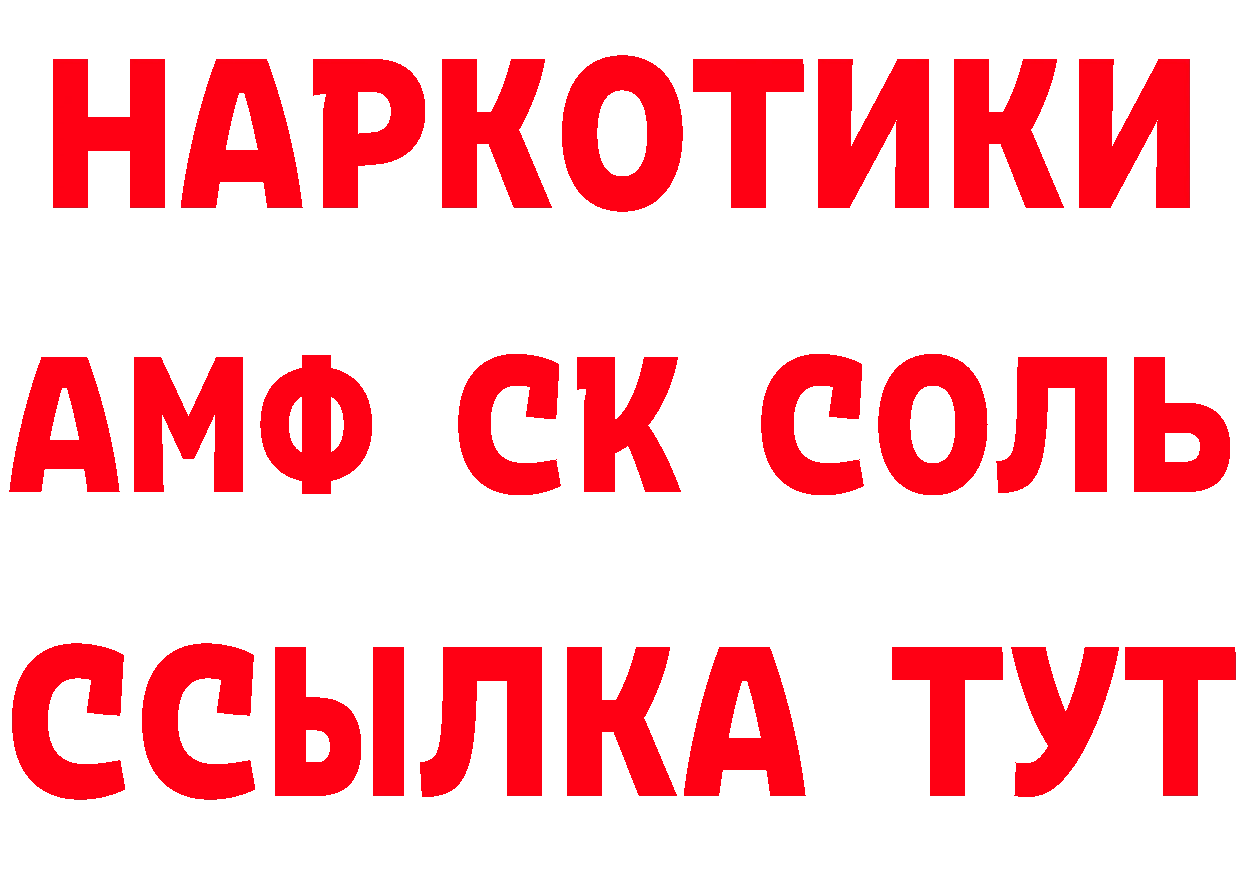 НАРКОТИКИ

АМФ СК СОЛЬ

ССЫЛКА ТУТ